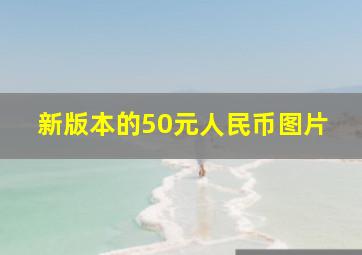 新版本的50元人民币图片